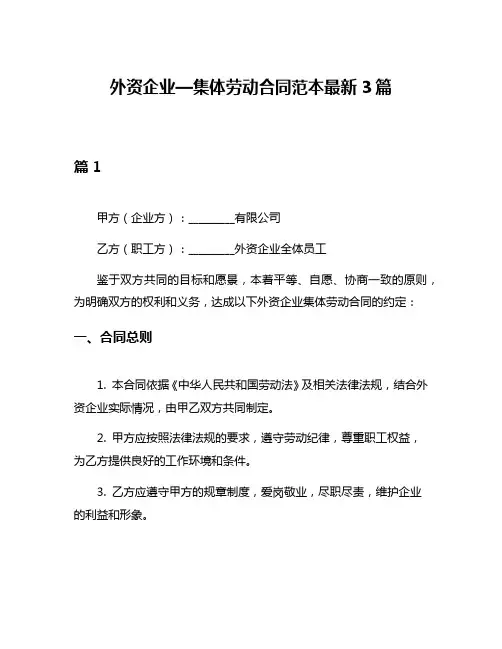 外资企业—集体劳动合同范本最新 3 篇

篇 1

甲方（企业方）：________有限公司

乙方（职工方）：________外资企业全体员工

鉴于双方共同的目标和愿景，本着平等、自愿、协商一致的原则，为明确双方的权利和义务，达成以下外资企业集体劳动合同的约定：

一、合同总则

1. 本合同依据《中华人民共和国劳动法》及相关法律法规，结合外资企业实际情况，由甲乙双方共同制定。

2. 甲方应按照法律法规的要求，遵守劳动纪律，尊重职工权益，为乙方提供良好的工作环境和条件。

3. 乙方应遵守甲方的规章制度，爱岗敬业，尽职尽责，维护企业的利益和形象。